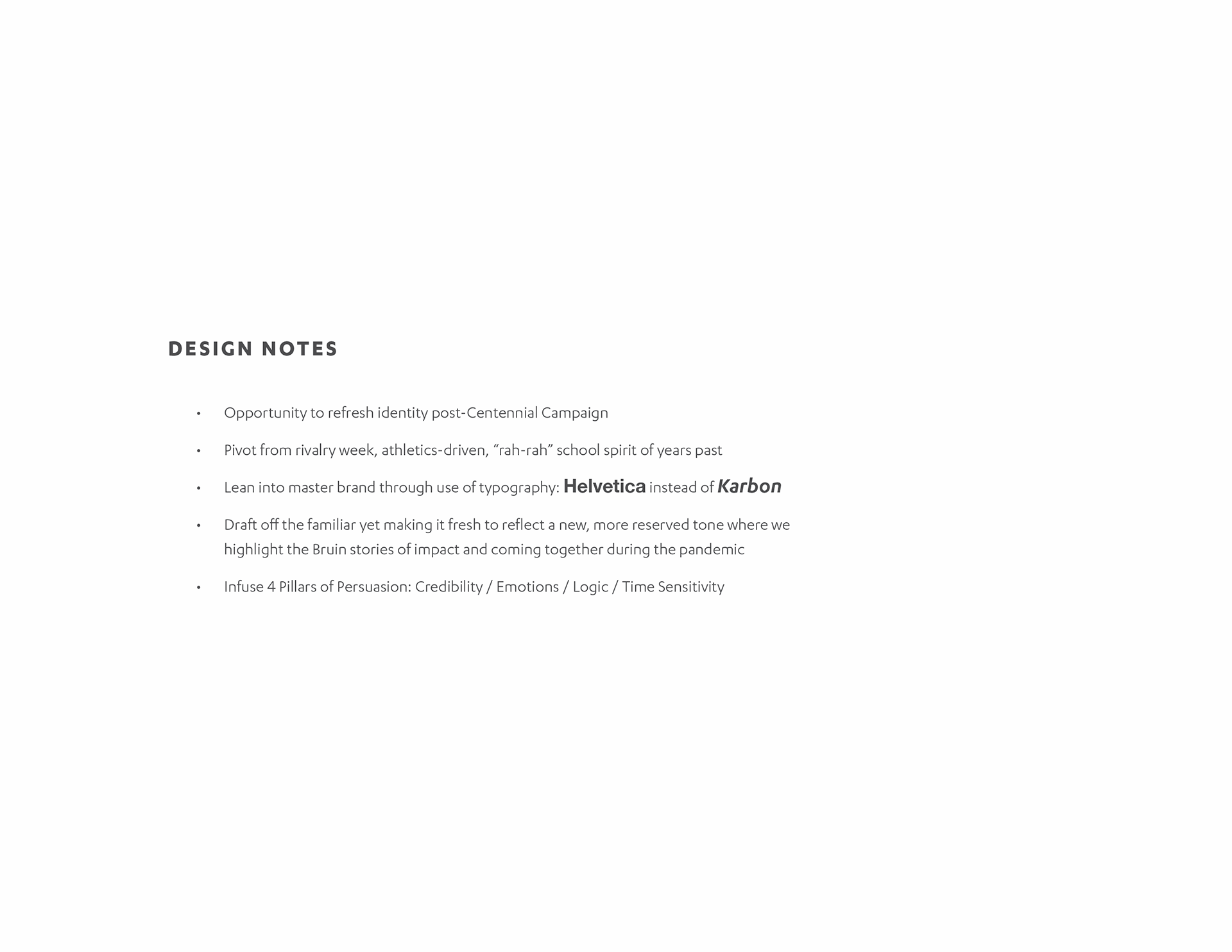 DESIGN NOTES

• Opportunity to refresh identity post-Centennial Campaign

• Pivot from rivalry week, athletics-driven, “rah-rah” school spirit of years past

• Lean into master brand through use of typography: Helvetica instead of Karbon

• Draft off the familiar yet making it fresh to reflect a new, more reserved tone where we highlight the Bruin stories of impact and coming together during the pandemic

• Infuse 4 Pillars of Persuasion: Credibility / Emotions / Logic / Time Sensitivity